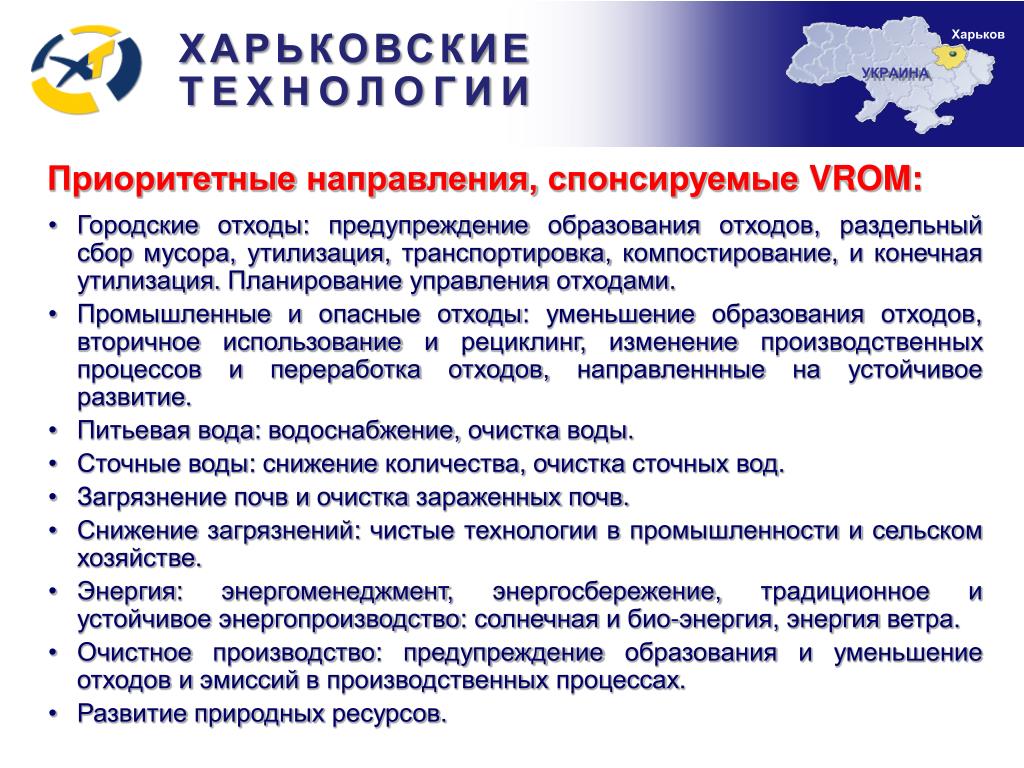 ХАРЬКОВСКИЕ ТЕХНОЛОГИИ

Харьков

УКРАИНА

Приоритетные направления, спонсируемые VROM:

• Городские отходы: предупреждение образования отходов, раздельный сбор мусора, утилизация, транспортировка, компостирование, и конечная утилизация. Планирование управления отходами.
• Промышленные и опасные отходы: уменьшение образования отходов, вторичное использование и рециклинг, изменение производственных процессов и переработка отходов, направленнные на устойчивое развитие.
• Питьевая вода: водоснабжение, очистка воды.
• Сточные воды: снижение количества, очистка сточных вод.
• Загрязнение почв и очистка зараженных почв.
• Снижение загрязнений: чистые технологии в промышленности и сельском хозяйстве.
• Энергия: энергоменеджмент, энергосбережение, традиционное и устойчивое энергопроизводство: солнечная и био-энергия, энергия ветра.
• Очистное производство: предупреждение образования и уменьшение отходов и эмиссий в производственных процессах.
• Развитие природных ресурсов.